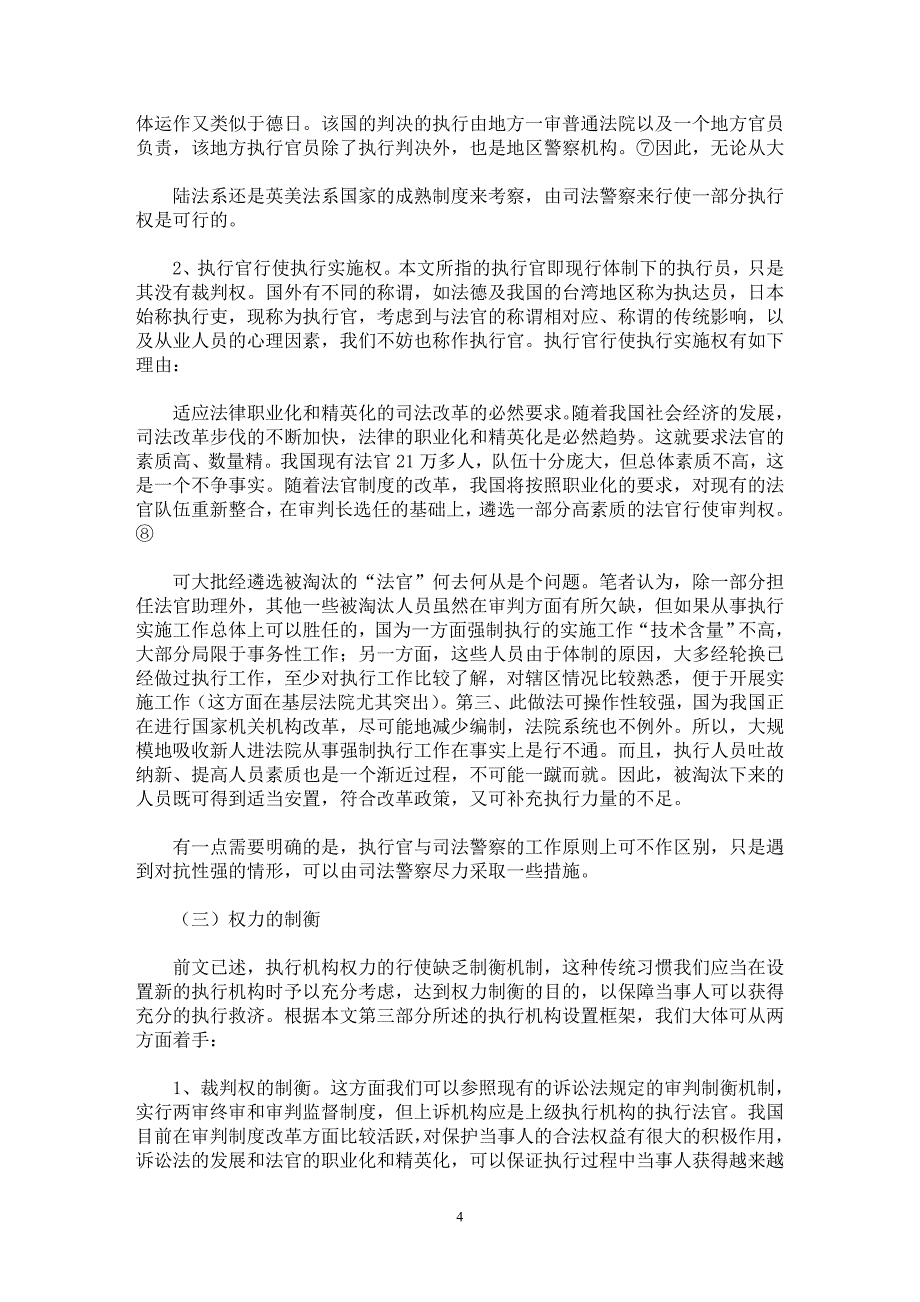 体运作又类似于德日。该国的判决的执行由地方一审普通法院以及一个地方官员负责，该地方执行官员除了执行判决外，也是地区警察机构。⑦因此，无论从大

陆法系还是英美法系国家的成熟制度来考察，由司法警察来行使一部分执行权是可行的。

2、执行官行使执行实施权。本文所指的执行官即现行体制下的执行员，只是其没有裁判权。国外有不同的称谓，如法德及我国的台湾地区称为执达员，日本始称执行吏，现称为执行官，考虑到与法官的称谓相对应、称谓的传统影响，以及从业人员的心理因素，我们不妨也称作执行官。执行官行使执行实施权有如下理由：

适应法律职业化和精英化的司法改革的必然要求。随着我国社会经济的发展，司法改革步伐的不断加快，法律的职业化和精英化是必然趋势。这就要求法官的素质高、数量精。我国现有法官 21 万多人，队伍十分庞大，但总体素质不高，这是一个不争事实。随着法官制度的改革，我国将按照职业化的要求，对现有的法官队伍重新整合，在审判长选任的基础上，遴选一部分高素质的法官行使审判权。⑧

可大批经遴选被淘汰的“法官”何去何从是个问题。笔者认为，除一部分担任法官助理外，其他一些被淘汰人员虽然在审判方面有所欠缺，但如果从事执行实施工作总体上可以胜任的，国为一方面强制执行的实施工作“技术含量”不高，大部分局限于事务性工作；另一方面，这些人员由于体制的原因，大多经轮换已经做过执行工作，至少对执行工作比较了解，对辖区情况比较熟悉，便于开展实施工作（这方面在基层法院尤其突出）。第三、此做法可操作性较强，国为我国正在进行国家机关机构改革，尽可能地减少编制，法院系统也不例外。所以，大规模地吸收新人进法院从事强制执行工作在事实上是行不通。而且，执行人员吐故纳新、提高人员素质也是一个渐近过程，不可能一蹴而就。因此，被淘汰下来的人员既可得到适当安置，符合改革政策，又可补充执行力量的不足。

有一点需要明确的是，执行官与司法警察的工作原则上可不作区别，只是遇到对抗性强的情形，可以由司法警察尽力采取一些措施。

（三）权力的制衡

前文已述，执行机构权力的行使缺乏制衡机制，这种传统习惯我们应当在设置新的执行机构时予以充分考虑，达到权力制衡的目的，以保障当事人可以获得充分的执行救济。根据本文第三部分所述的执行机构设置框架，我们大体可从两方面着手：

1、裁判权的制衡。这方面我们可以参照现有的诉讼法规定的审判制衡机制，实行两审终审和审判监督制度，但上诉机构应是上级执行机构的执行法官。我国目前在审判制度改革方面比较活跃，对保护当事人的合法权益有很大的积极作用，诉讼法的发展和法官的职业化和精英化，可以保证执行过程中当事人获得越来越

4